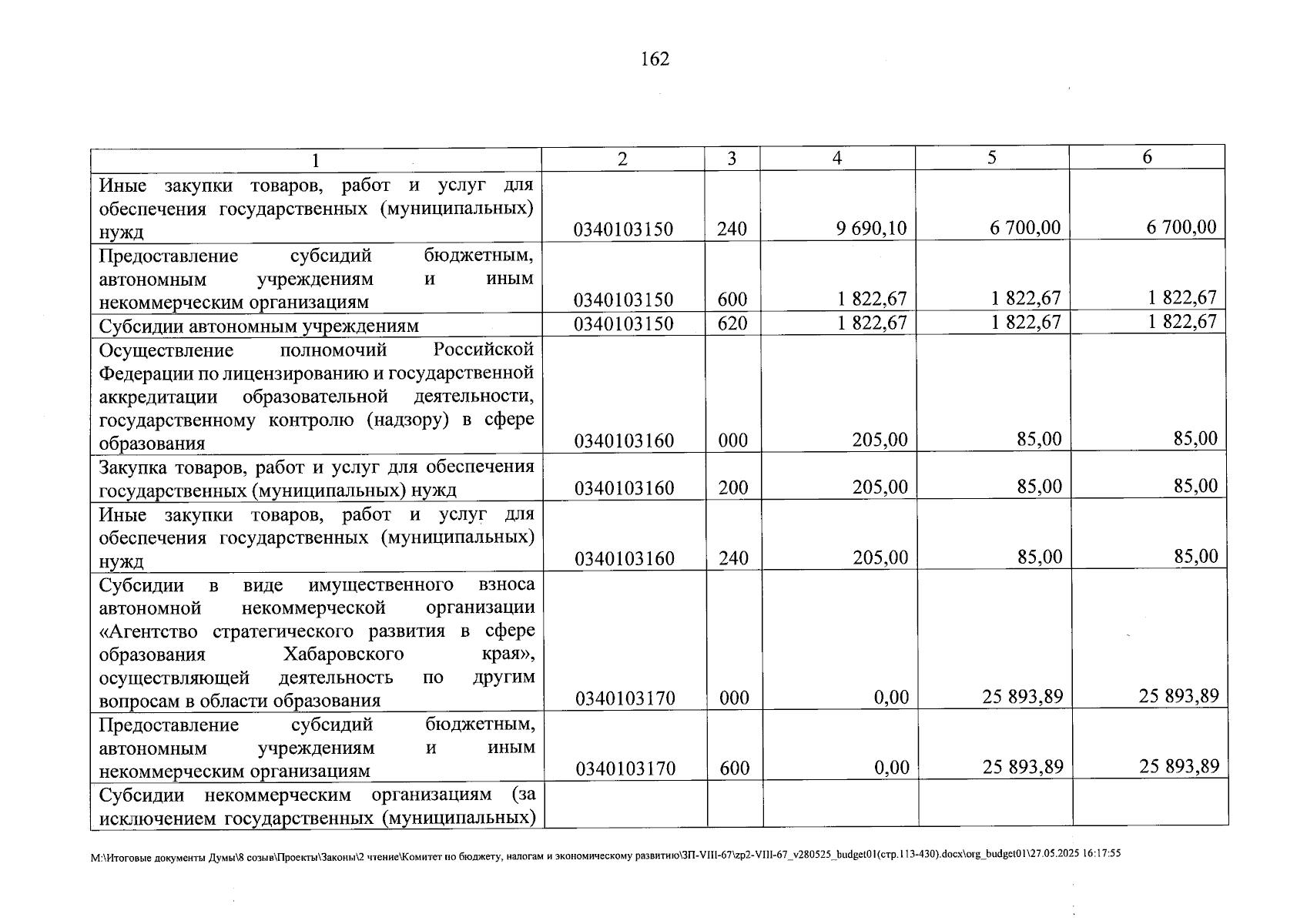 162

| 1 | 2 | 3 | 4 | 5 | 6 |
|---|---|---|---|---|---|
| Иные закупки товаров, работ и услуг для обеспечения государственных (муниципальных) нужд | 0340103150 | 240 | 9 690,10 | 6 700,00 | 6 700,00 |
| Предоставление субсидий бюджетным, автономным учреждениям и иным некоммерческим организациям | 0340103150 | 600 | 1 822,67 | 1 822,67 | 1 822,67 |
| Субсидии автономным учреждениям | 0340103150 | 620 | 1 822,67 | 1 822,67 | 1 822,67 |
| Осуществление полномочий Российской Федерации по лицензированию и государственной аккредитации образовательной деятельности, государственному контролю (надзору) в сфере образования | 0340103160 | 000 | 205,00 | 85,00 | 85,00 |
| Закупка товаров, работ и услуг для обеспечения государственных (муниципальных) нужд | 0340103160 | 200 | 205,00 | 85,00 | 85,00 |
| Иные закупки товаров, работ и услуг для обеспечения государственных (муниципальных) нужд | 0340103160 | 240 | 205,00 | 85,00 | 85,00 |
| Субсидии в виде имущественного взноса автономной некоммерческой организации «Агентство стратегического развития в сфере образования Хабаровского края», осуществляющей деятельность по другим вопросам в области образования | 0340103170 | 000 | 0,00 | 25 893,89 | 25 893,89 |
| Предоставление субсидий бюджетным, автономным учреждениям и иным некоммерческим организациям | 0340103170 | 600 | 0,00 | 25 893,89 | 25 893,89 |
| Субсидии некоммерческим организациям (за исключением государственных (муниципальных) | | | | | |

M:\Итоговые документы Думы\8 созыв\Проекты\Законы\2 чтение\Комитет по бюджету, налогам и экономическому развитию\ЗП-VIII-67\zp2-VIII-67_v280525_budget01(стр.113-430).docx\org_budget01\27.05.2025 16:17:55